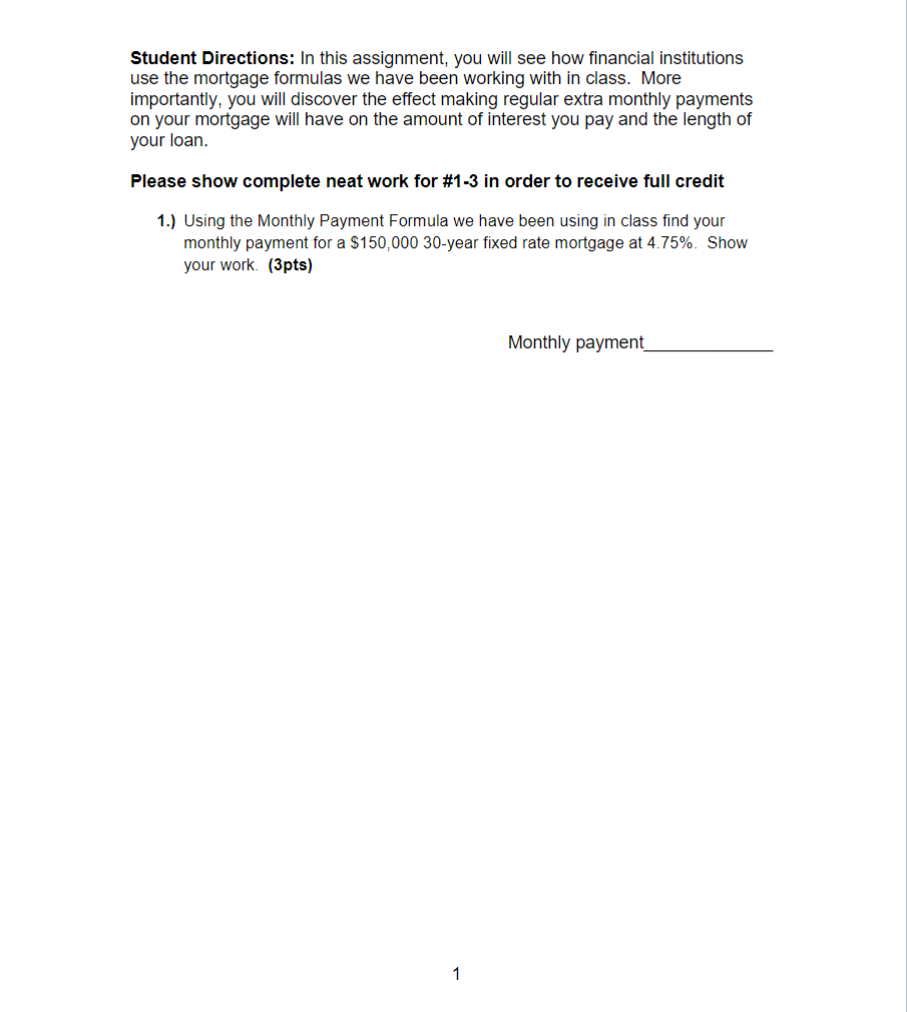 Student Directions: In this assignment, you will see how financial institutions use the mortgage formulas we have been working with in class. More importantly, you will discover the effect making regular extra monthly payments on your mortgage will have on the amount of interest you pay and the length of your loan.

Please show complete neat work for #1-3 in order to receive full credit

1.) Using the Monthly Payment Formula we have been using in class find your monthly payment for a $150,000 30-year fixed rate mortgage at 4.75%. Show your work. (3pts)

Monthly payment____

1